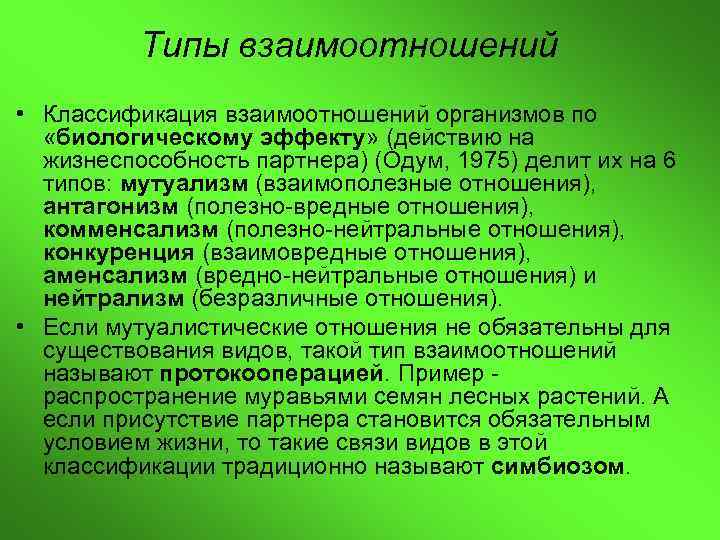 Типы взаимоотношений

• Классификация взаимоотношений организмов по «биологическому эффекту» (действию на жизнеспособность партнера) (Одум, 1975) делит их на 6 типов: мутуализм (взаимополезные отношения), антагонизм (полезно-вредные отношения), комменсализм (полезно-нейтральные отношения), конкуренция (взаимовредные отношения), аменсализм (вредно-нейтральные отношения) и нейтрализм (безразличные отношения).

• Если мутуалистические отношения не обязательны для существования видов, такой тип взаимоотношений называют протокооперацией. Пример - распространение муравьями семян лесных растений. А если присутствие партнера становится обязательным условием жизни, то такие связи видов в этой классификации традиционно называют симбиозом.